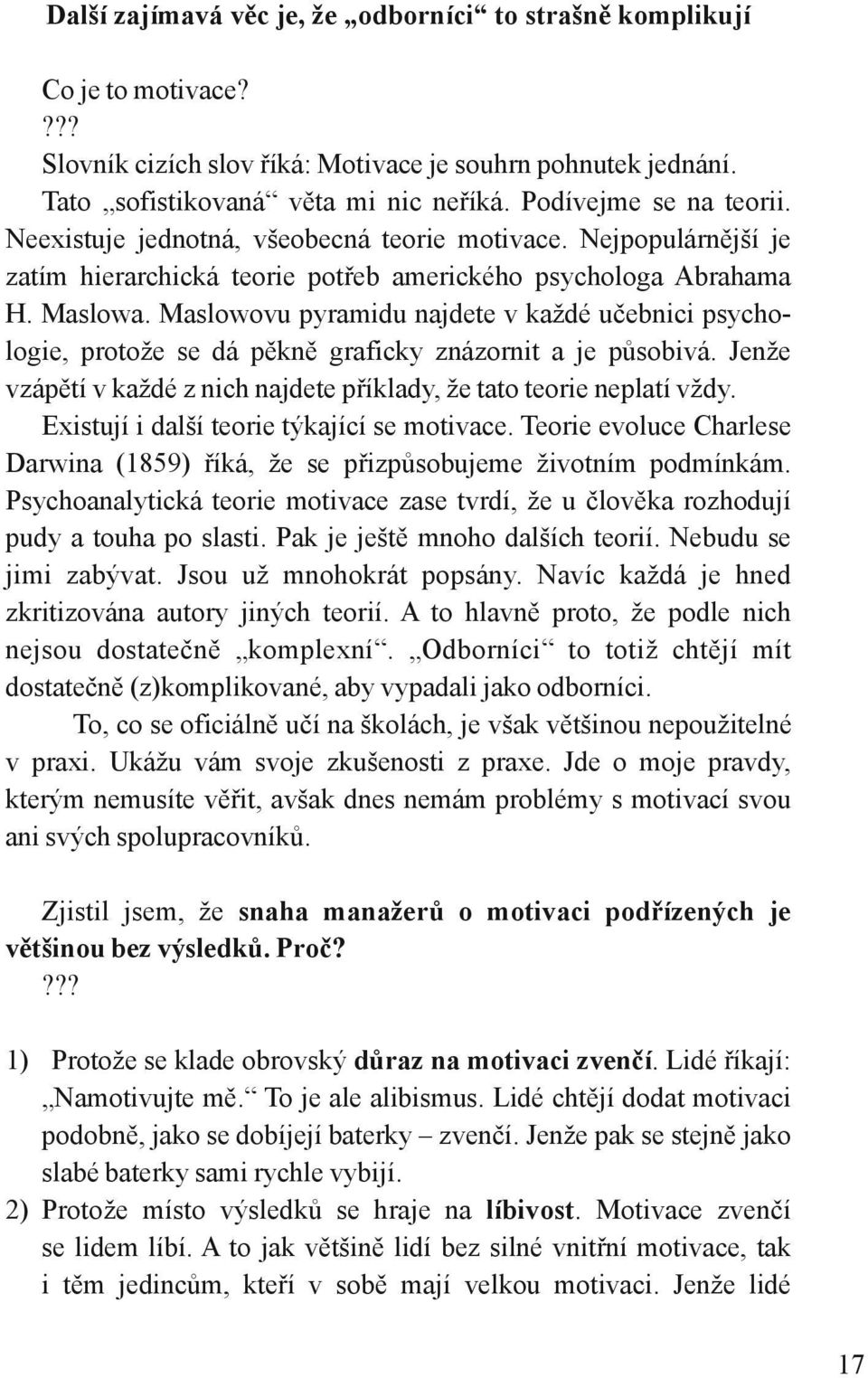 Další zajímavá věc je, že „odborníci“ to strašně komplikují

Co je to motivace?
???
Slovník cizích slov říká: Motivace je souhrn pohnutek jednání.
Tato „sofistikovaná“ věta mi nic neříká. Podívejme se na teorii.
Neexistuje jednotná, všeobecná teorie motivace. Nejpopulárnější je zatím hierarchická teorie potřeb amerického psychologa Abrahama H. Maslowa. Maslowovu pyramidu najdete v každé učebnici psychologie, protože se dá pěkně graficky znázornit a je působivá. Jenže vzápětí v každé z nich najdete příklady, že tato teorie neplatí vždy.
Existují i další teorie týkající se motivace. Teorie evoluce Charlese Darwina (1859) říká, že se přizpůsobujeme životním podmínkám. Psychoanalytická teorie motivace zase tvrdí, že u člověka rozhodují pudy a touha po slasti. Pak je ještě mnoho dalších teorií. Nebudu se jimi zabývat. Jsou už mnohokrát popsány. Navíc každá je hned zkritizována autory jiných teorií. A to hlavně proto, že podle nich nejsou dostatečně „komplexní“. „Odborníci“ to totiž chtějí mít dostatečně (z)komplikované, aby vypadali jako odborníci.

To, co se oficiálně učí na školách, je však většinou nepoužitelné v praxi. Ukážu vám svoje zkušenosti z praxe. Jde o moje pravdy, kterým nemusíte věřit, avšak dnes nemám problémy s motivací svou ani svých spolupracovníků.

Zjistil jsem, že snaha manažerů o motivaci podřízených je většinou bez výsledků. Proč?
???

1) Protože se klade obrovský důraz na motivaci zvenčí. Lidé říkají: „Namotivujte mě.“ To je ale alibismus. Lidé chtějí dodat motivaci podobně, jako se dobíjejí baterky – zvenčí. Jenže pak se stejně jako slabé baterky sami rychle vybijí.
2) Protože místo výsledků se hraje na líbivost. Motivace zvenčí se lidem líbí. A to jak většině lidí bez silné vnitřní motivace, tak i těm jedincům, kteří v sobě mají velkou motivaci. Jenže lidé

17